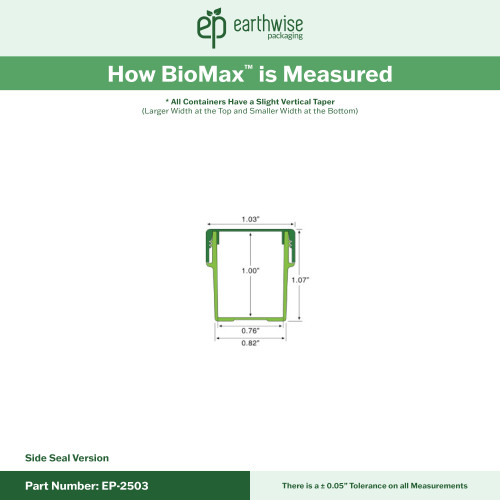 ep earthwise packaging

How BioMax™ is Measured

* All Containers Have a Slight Vertical Taper
(Larger Width at the Top and Smaller Width at the Bottom)

1.03"

1.00"

1.07"

0.76"

0.82"

Side Seal Version

Part Number: EP-2503

There is a ± 0.05" Tolerance on all Measurements